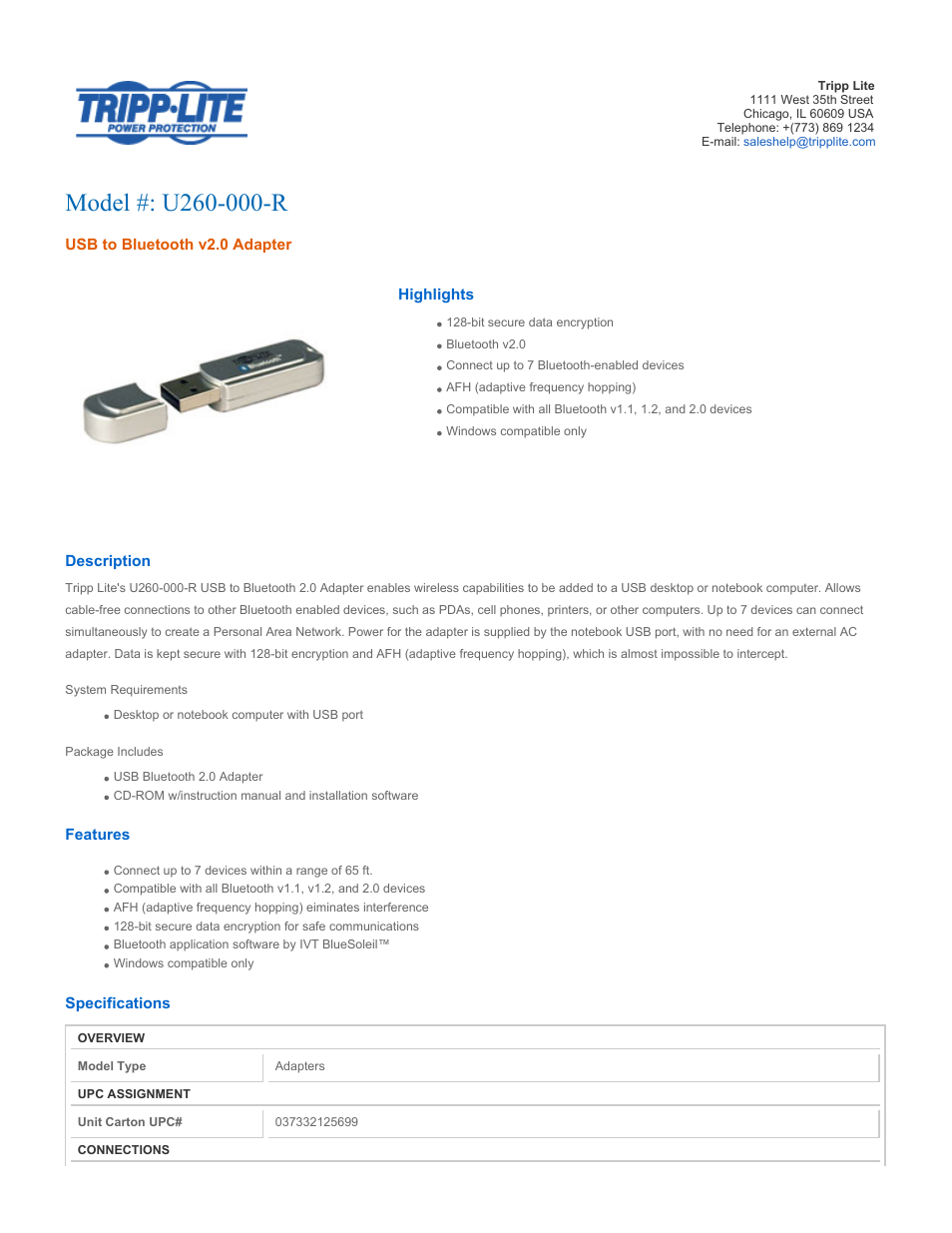 TRIPP·LITE
POWER PROTECTION

Tripp Lite
1111 West 35th Street
Chicago, IL 60609 USA
Telephone: +(773) 869 1234
E-mail: saleshelp@tripplite.com

Model #: U260-000-R

USB to Bluetooth v2.0 Adapter

Highlights

- 128-bit secure data encryption
- Bluetooth v2.0
- Connect up to 7 Bluetooth-enabled devices
- AFH (adaptive frequency hopping)
- Compatible with all Bluetooth v1.1, 1.2, and 2.0 devices
- Windows compatible only

Description

Tripp Lite's U260-000-R USB to Bluetooth 2.0 Adapter enables wireless capabilities to be added to a USB desktop or notebook computer. Allows cable-free connections to other Bluetooth enabled devices, such as PDAs, cell phones, printers, or other computers. Up to 7 devices can connect simultaneously to create a Personal Area Network. Power for the adapter is supplied by the notebook USB port, with no need for an external AC adapter. Data is kept secure with 128-bit encryption and AFH (adaptive frequency hopping), which is almost impossible to intercept.

System Requirements

- Desktop or notebook computer with USB port

Package Includes

- USB Bluetooth 2.0 Adapter
- CD-ROM w/instruction manual and installation software

Features

- Connect up to 7 devices within a range of 65 ft.
- Compatible with all Bluetooth v1.1, v1.2, and 2.0 devices
- AFH (adaptive frequency hopping) eiminates interference
- 128-bit secure data encryption for safe communications
- Bluetooth application software by IVT BlueSoleil™
- Windows compatible only

Specifications

| OVERVIEW | |
|---|---|
| Model Type | Adapters |
| UPC ASSIGNMENT | |
| Unit Carton UPC# | 037332125699 |
| CONNECTIONS | |